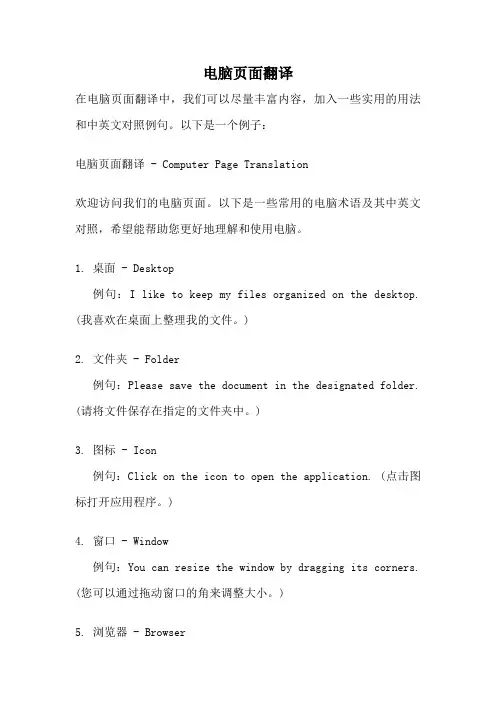 电脑页面翻译

在电脑页面翻译中，我们可以尽量丰富内容，加入一些实用的用法和中英文对照例句。以下是一个例子：

电脑页面翻译 - Computer Page Translation

欢迎访问我们的电脑页面。以下是一些常用的电脑术语及其中英文对照，希望能帮助您更好地理解和使用电脑。

1. 桌面 - Desktop

例句：I like to keep my files organized on the desktop.（我喜欢在桌面上整理我的文件。）

2. 文件夹 - Folder

例句：Please save the document in the designated folder.（请将文件保存在指定的文件夹中。）

3. 图标 - Icon

例句：Click on the icon to open the application.（点击图标打开应用程序。）

4. 窗口 - Window

例句：You can resize the window by dragging its corners.（您可以通过拖动窗口的角来调整大小。）

5. 浏览器 - Browser